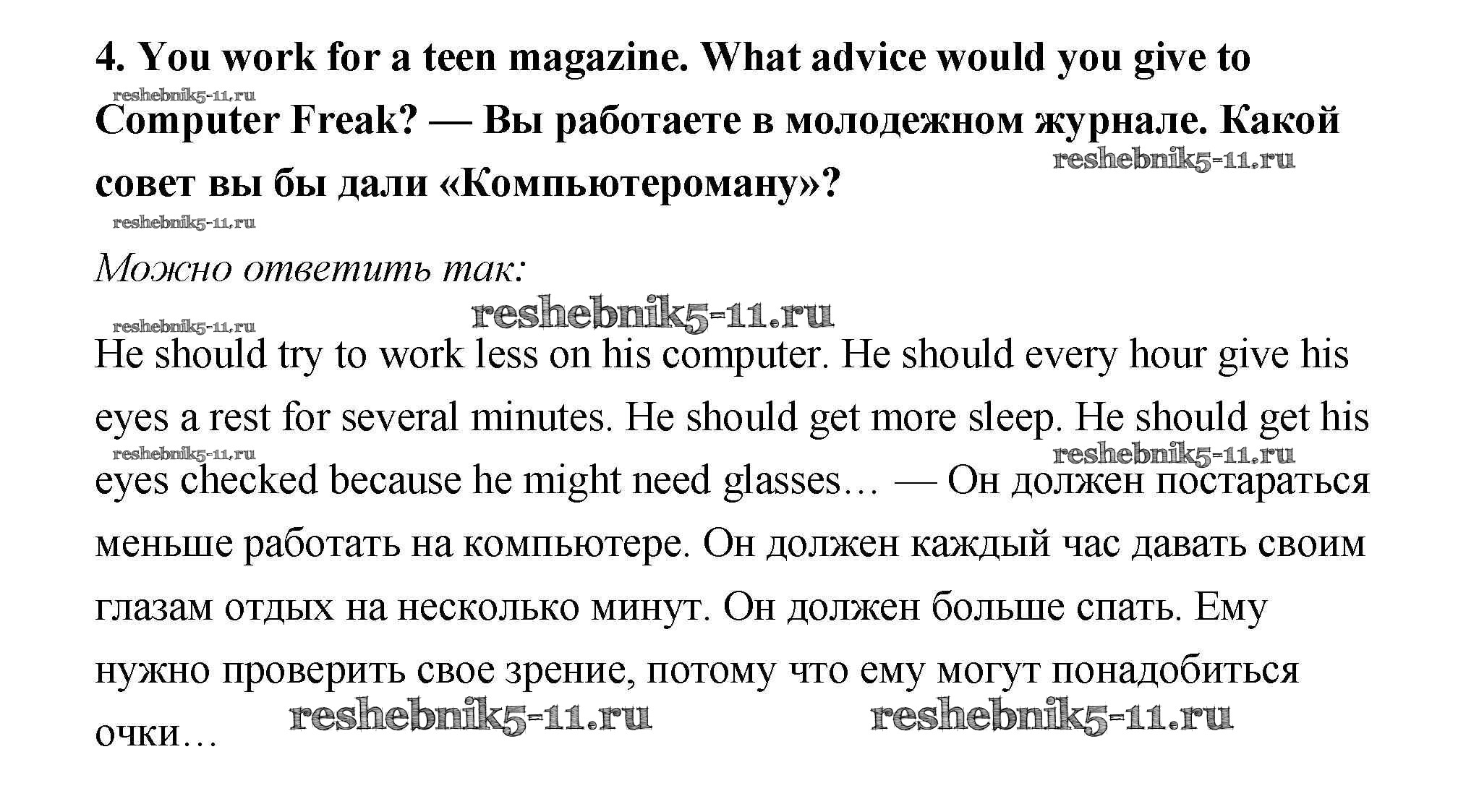 4. You work for a teen magazine. What advice would you give to Computer Freak? — Вы работаете в молодежном журнале. Какой совет вы бы дали «Компьютероману»?

Можно ответить так:

He should try to work less on his computer. He should every hour give his eyes a rest for several minutes. He should get more sleep. He should get his eyes checked because he might need glasses… — Он должен постараться меньше работать на компьютере. Он должен каждый час давать своим глазам отдых на несколько минут. Он должен больше спать. Ему нужно проверить свое зрение, потому что ему могут понадобиться очки…

reshebnik5-11.ru